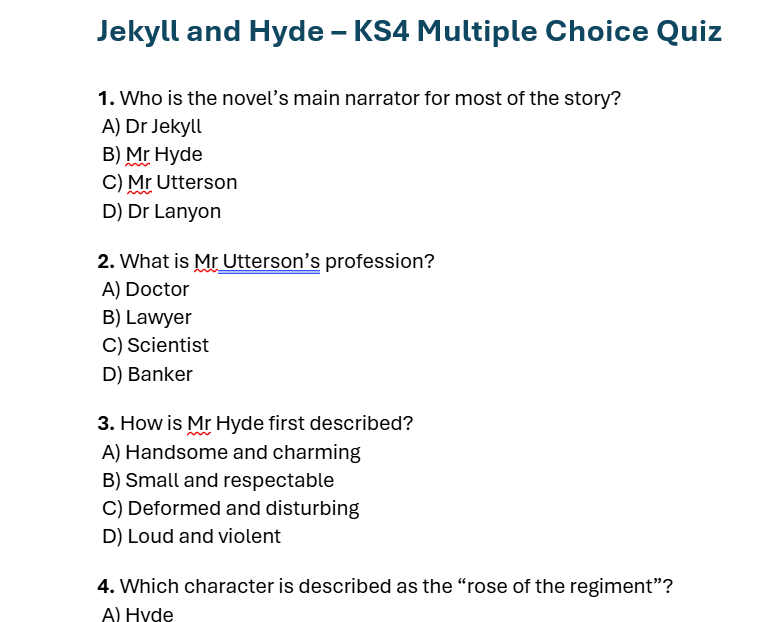 Jekyll and Hyde – KS4 Multiple Choice Quiz

1. Who is the novel's main narrator for most of the story?
A) Dr Jekyll
B) Mr Hyde
C) Mr Utterson
D) Dr Lanyon

2. What is Mr Utterson's profession?
A) Doctor
B) Lawyer
C) Scientist
D) Banker

3. How is Mr Hyde first described?
A) Handsome and charming
B) Small and respectable
C) Deformed and disturbing
D) Loud and violent

4. Which character is described as the "rose of the regiment"?
A) Hyde